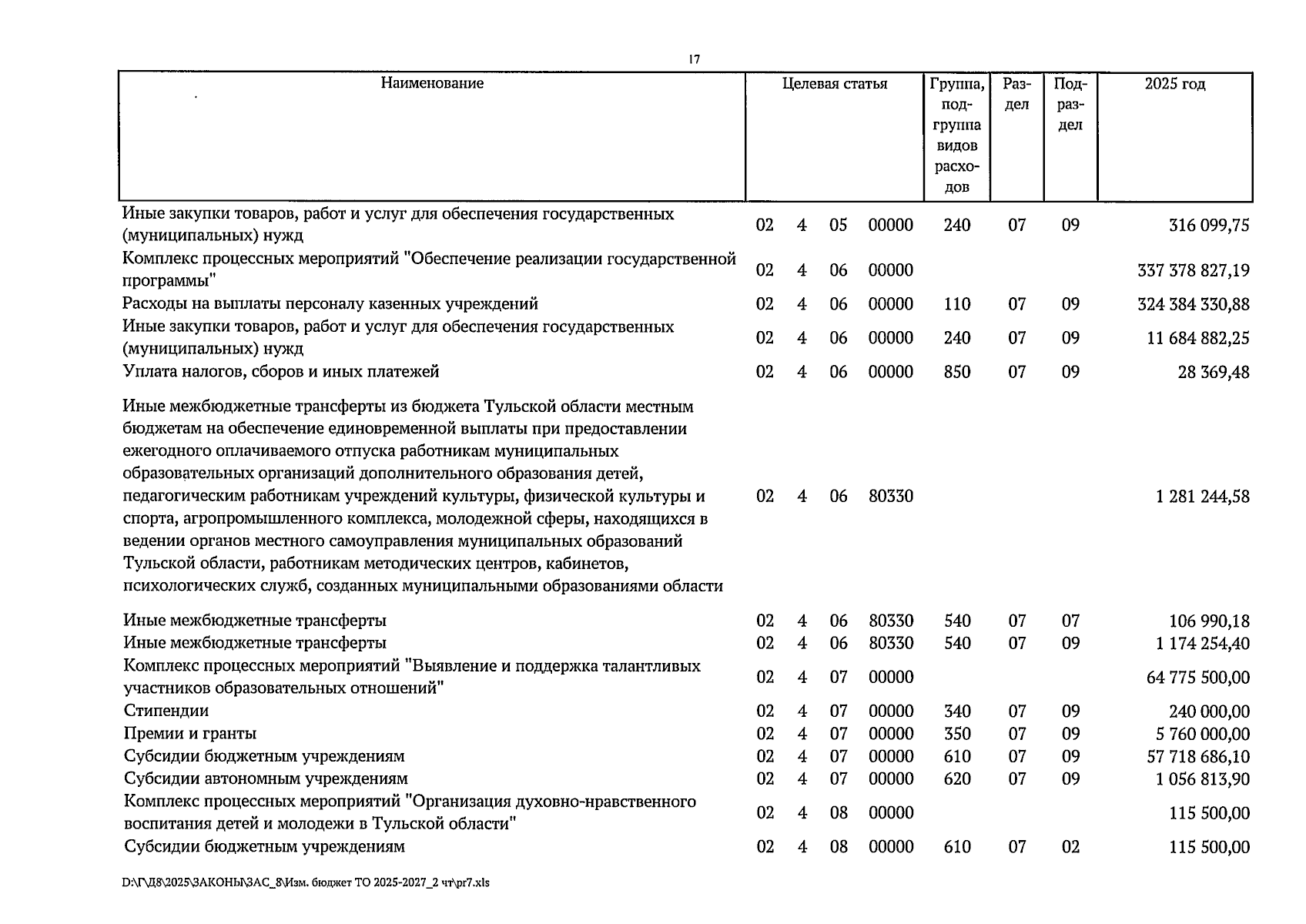 17

| Наименование | Целевая статья | Группа, подгруппа видов расходов | Раздел | Подраздел | 2025 год |
|---|---|---|---|---|---|
| Иные закупки товаров, работ и услуг для обеспечения государственных (муниципальных) нужд | 02 4 05 00000 | 240 | 07 | 09 | 316 099,75 |
| Комплекс процессных мероприятий "Обеспечение реализации государственной программы" | 02 4 06 00000 | | | | 337 378 827,19 |
| Расходы на выплаты персоналу казенных учреждений | 02 4 06 00000 | 110 | 07 | 09 | 324 384 330,88 |
| Иные закупки товаров, работ и услуг для обеспечения государственных (муниципальных) нужд | 02 4 06 00000 | 240 | 07 | 09 | 11 684 882,25 |
| Уплата налогов, сборов и иных платежей | 02 4 06 00000 | 850 | 07 | 09 | 28 369,48 |
| Иные межбюджетные трансферты из бюджета Тульской области местным бюджетам на обеспечение единовременной выплаты при предоставлении ежегодного оплачиваемого отпуска работникам муниципальных образовательных организаций дополнительного образования детей, педагогическим работникам учреждений культуры, физической культуры и спорта, агропромышленного комплекса, молодежной сферы, находящихся в ведении органов местного самоуправления муниципальных образований Тульской области, работникам методических центров, кабинетов, психологических служб, созданных муниципальными образованиями области | 02 4 06 80330 | | | | 1 281 244,58 |
| Иные межбюджетные трансферты | 02 4 06 80330 | 540 | 07 | 07 | 106 990,18 |
| Иные межбюджетные трансферты | 02 4 06 80330 | 540 | 07 | 09 | 1 174 254,40 |
| Комплекс процессных мероприятий "Выявление и поддержка талантливых участников образовательных отношений" | 02 4 07 00000 | | | | 64 775 500,00 |
| Стипендии | 02 4 07 00000 | 340 | 07 | 09 | 240 000,00 |
| Премии и гранты | 02 4 07 00000 | 350 | 07 | 09 | 5 760 000,00 |
| Субсидии бюджетным учреждениям | 02 4 07 00000 | 610 | 07 | 09 | 57 718 686,10 |
| Субсидии автономным учреждениям | 02 4 07 00000 | 620 | 07 | 09 | 1 056 813,90 |
| Комплекс процессных мероприятий "Организация духовно-нравственного воспитания детей и молодежи в Тульской области" | 02 4 08 00000 | | | | 115 500,00 |
| Субсидии бюджетным учреждениям | 02 4 08 00000 | 610 | 07 | 02 | 115 500,00 |

D:\Г\Д8\2025\ЗАКОНЫ\ЗАС_8\Изм. бюджет ТО 2025-2027_2 чт\pr7.xls